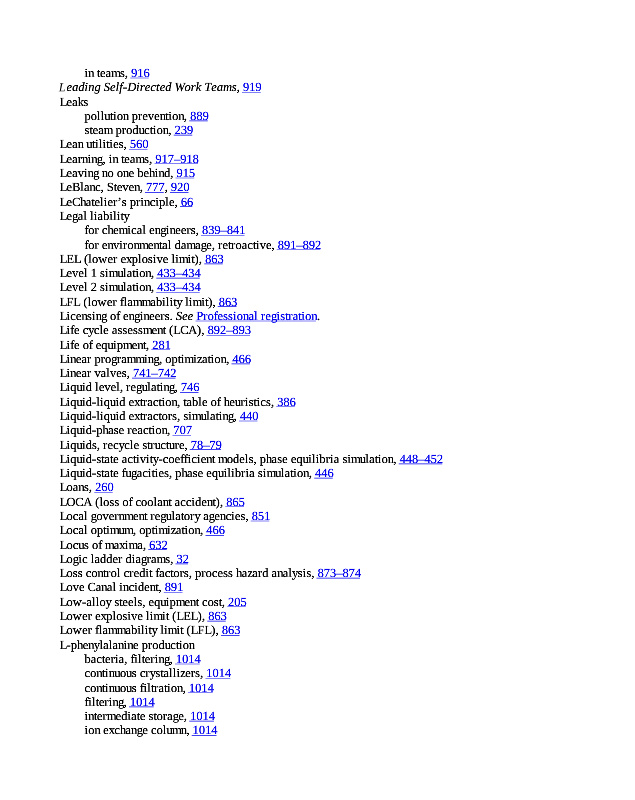 in teams, 916
Leading Self-Directed Work Teams, 919
Leaks
pollution prevention, 889
steam production, 239
Lean utilities, 560
Learning, in teams, 917–918
Leaving no one behind, 915
LeBlanc, Steven, 777, 920
LeChatelier's principle, 66
Legal liability
for chemical engineers, 839–841
for environmental damage, retroactive, 891–892
LEL (lower explosive limit), 863
Level 1 simulation, 433–434
Level 2 simulation, 433–434
LFL (lower flammability limit), 863
Licensing of engineers. See Professional registration.
Life cycle assessment (LCA), 892–893
Life of equipment, 281
Linear programming, optimization, 466
Linear valves, 741–742
Liquid level, regulating, 746
Liquid-liquid extraction, table of heuristics, 386
Liquid-liquid extractors, simulating, 440
Liquid-phase reaction, 707
Liquids, recycle structure, 78–79
Liquid-state activity-coefficient models, phase equilibria simulation, 448–452
Liquid-state fugacities, phase equilibria simulation, 446
Loans, 260
LOCA (loss of coolant accident), 865
Local government regulatory agencies, 851
Local optimum, optimization, 466
Locus of maxima, 632
Logic ladder diagrams, 32
Loss control credit factors, process hazard analysis, 873–874
Love Canal incident, 891
Low-alloy steels, equipment cost, 205
Lower explosive limit (LEL), 863
Lower flammability limit (LFL), 863
L-phenylalanine production
bacteria, filtering, 1014
continuous crystallizers, 1014
continuous filtration, 1014
filtering, 1014
intermediate storage, 1014
ion exchange column, 1014